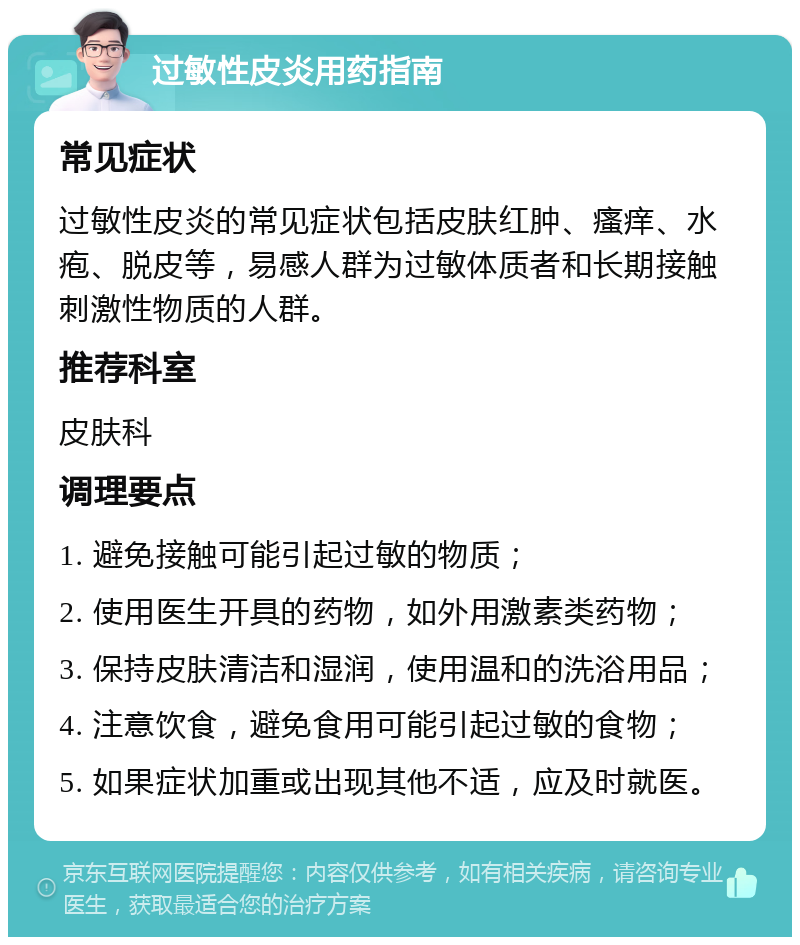 过敏性皮炎用药指南

常见症状

过敏性皮炎的常见症状包括皮肤红肿、瘙痒、水疱、脱皮等，易感人群为过敏体质者和长期接触刺激性物质的人群。

推荐科室

皮肤科

调理要点

1. 避免接触可能引起过敏的物质；

2. 使用医生开具的药物，如外用激素类药物；

3. 保持皮肤清洁和湿润，使用温和的洗浴用品；

4. 注意饮食，避免食用可能引起过敏的食物；

5. 如果症状加重或出现其他不适，应及时就医。

京东互联网医院提醒您：内容仅供参考，如有相关疾病，请咨询专业医生，获取最适合您的治疗方案